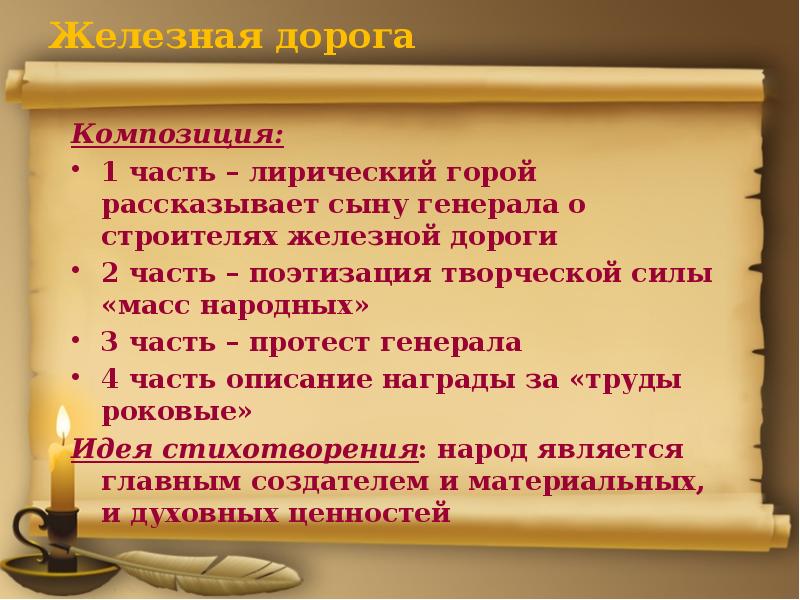 Железная дорога

Композиция:

• 1 часть – лирический горой рассказывает сыну генерала о строителях железной дороги
• 2 часть – поэтизация творческой силы «масс народных»
• 3 часть – протест генерала
• 4 часть описание награды за «труды роковые»

Идея стихотворения: народ является главным создателем и материальных, и духовных ценностей